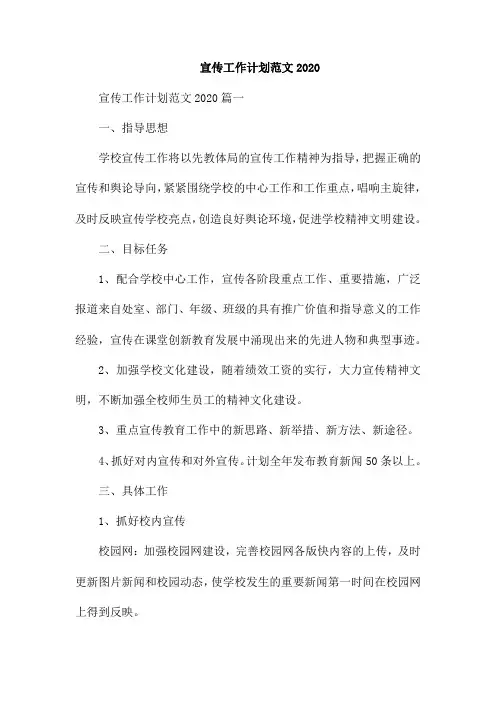 宣传工作计划范文 2020

宣传工作计划范文 2020 篇一

一、指导思想

学校宣传工作将以先教体局的宣传工作精神为指导，把握正确的宣传和舆论导向，紧紧围绕学校的中心工作和工作重点，唱响主旋律，及时反映宣传学校亮点，创造良好舆论环境，促进学校精神文明建设。

二、目标任务

1、配合学校中心工作，宣传各阶段重点工作、重要措施，广泛报道来自处室、部门、年级、班级的具有推广价值和指导意义的工作经验，宣传在课堂创新教育发展中涌现出来的先进人物和典型事迹。

2、加强学校文化建设，随着绩效工资的实行，大力宣传精神文明，不断加强全校师生员工的精神文化建设。

3、重点宣传教育工作中的新思路、新举措、新方法、新途径。

4、抓好对内宣传和对外宣传。计划全年发布教育新闻 50 条以上。

三、具体工作

1、抓好校内宣传

校园网：加强校园网建设，完善校园网各版快内容的上传，及时更新图片新闻和校园动态，使学校发生的重要新闻第一时间在校园网上得到反映。